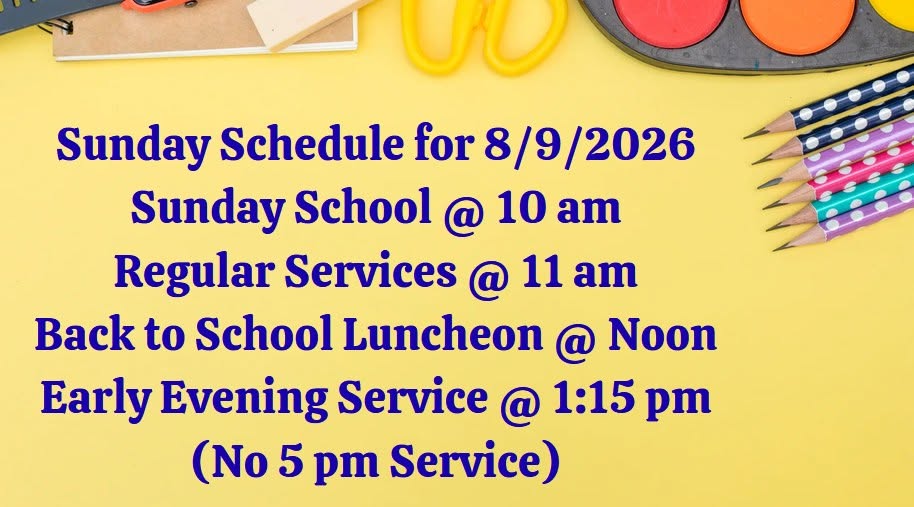 Sunday Schedule for 8/9/2026
Sunday School @ 10 am
Regular Services @ 11 am
Back to School Luncheon @ Noon
Early Evening Service @ 1:15 pm
(No 5 pm Service)